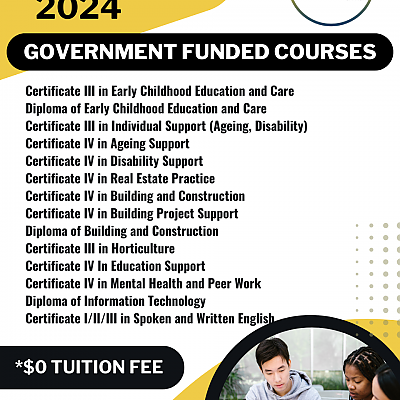 2024

GOVERNMENT FUNDED COURSES

Certificate III in Early Childhood Education and Care
Diploma of Early Childhood Education and Care
Certificate III in Individual Support (Ageing, Disability)
Certificate IV in Ageing Support
Certificate IV in Disability Support
Certificate IV in Real Estate Practice
Certificate IV in Building and Construction
Certificate IV in Building Project Support
Diploma of Building and Construction
Certificate III in Horticulture
Certificate IV In Education Support
Certificate IV in Mental Health and Peer Work
Diploma of Information Technology
Certificate I/II/III in Spoken and Written English

*$0 TUITION FEE